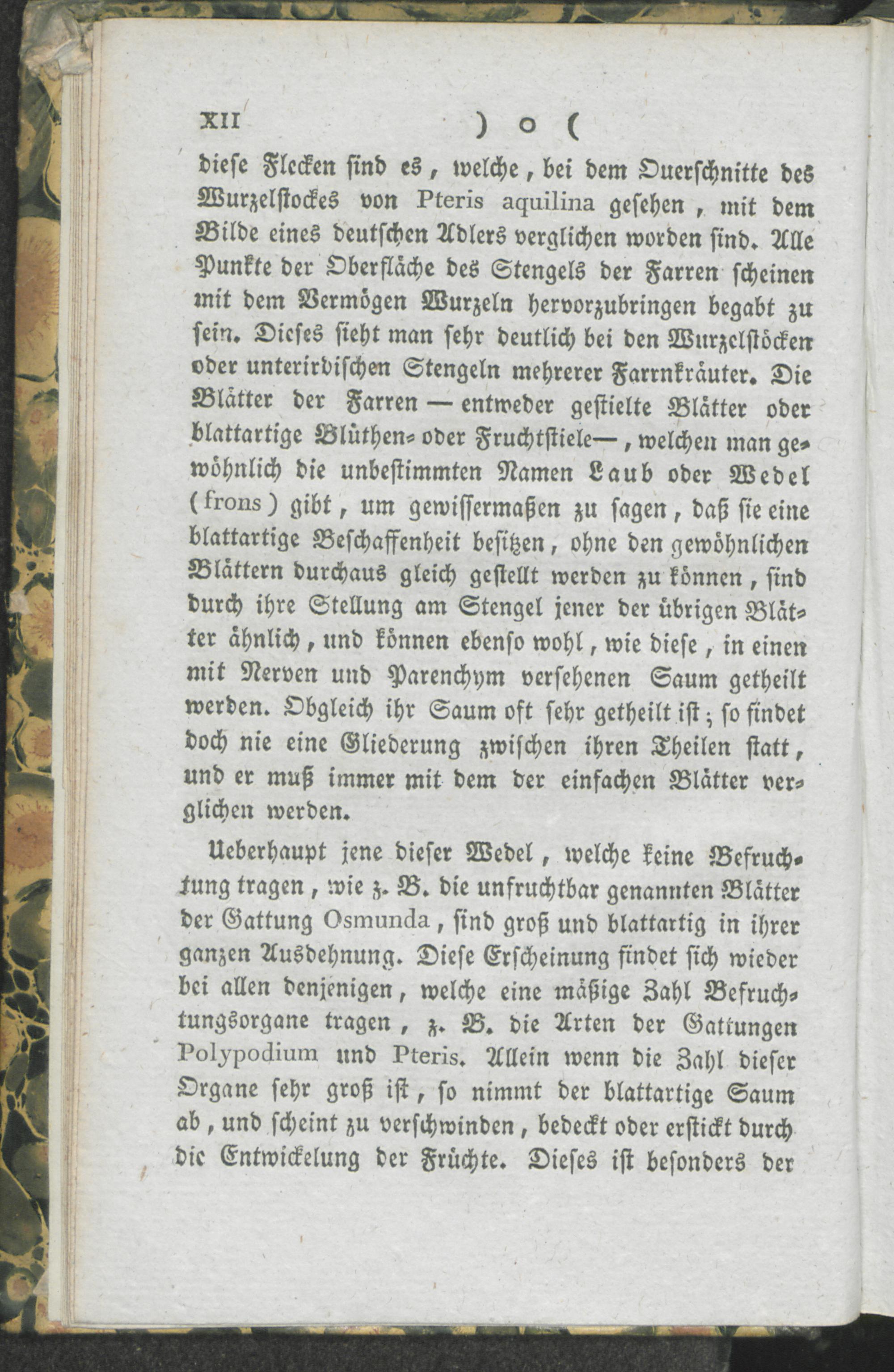 XII ) o (

diese Flecken sind es, welche, bei dem Querschnitte des Wurzelstockes von Pteris aquilina gesehen, mit dem Bilde eines deutschen Adlers verglichen worden sind. Alle Punkte der Oberfläche des Stengels der Farren scheinen mit dem Vermögen Wurzeln hervorzubringen begabt zu sein. Dieses sieht man sehr deutlich bei den Wurzelstöcken oder unterirdischen Stengeln mehrerer Farrnkräuter. Die Blätter der Farren — entweder gestielte Blätter oder blattartige Blüthen- oder Fruchtstiele—, welchen man gewöhnlich die unbestimmten Namen Laub oder Wedel (frons) gibt, um gewissermaßen zu sagen, daß sie eine blattartige Beschaffenheit besitzen, ohne den gewöhnlichen Blättern durchaus gleich gestellt werden zu können, sind durch ihre Stellung am Stengel jener der übrigen Blätter ähnlich, und können ebenso wohl, wie diese, in einen mit Nerven und Parenchym versehenen Saum getheilt werden. Obgleich ihr Saum oft sehr getheilt ist; so findet doch nie eine Gliederung zwischen ihren Theilen statt, und er muß immer mit dem der einfachen Blätter verglichen werden.

Ueberhaupt jene dieser Wedel, welche keine Befruchtung tragen, wie z. B. die unfruchtbar genannten Blätter der Gattung Osmunda, sind groß und blattartig in ihrer ganzen Ausdehnung. Diese Erscheinung findet sich wieder bei allen denjenigen, welche eine mäßige Zahl Befruchtungsorgane tragen, z. B. die Arten der Gattungen Polypodium und Pteris. Allein wenn die Zahl dieser Organe sehr groß ist, so nimmt der blattartige Saum ab, und scheint zu verschwinden, bedeckt oder erstickt durch die Entwickelung der Früchte. Dieses ist besonders der